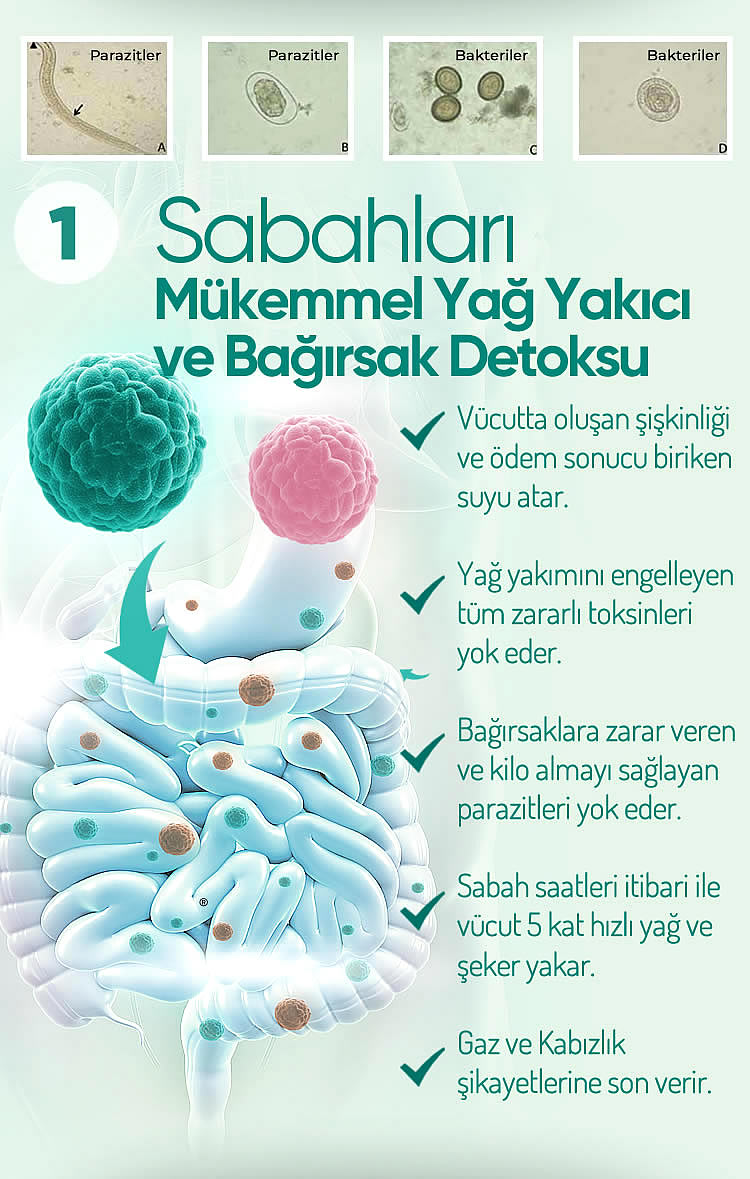 Parazitler
A

Parazitler
B

Bakteriler
C

Bakteriler
D

1

Sabahları
Mükemmel Yağ Yakıcı
ve Bağırsak Detoksu

✓ Vücutta oluşan şişkinliği ve ödem sonucu biriken suyu atar.

✓ Yağ yakımını engelleyen tüm zararlı toksinleri yok eder.

✓ Bağırsaklara zarar veren ve kilo almayı sağlayan parazitleri yok eder.

✓ Sabah saatleri itibari ile vücut 5 kat hızlı yağ ve şeker yakar.

✓ Gaz ve Kabızlık şikayetlerine son verir.